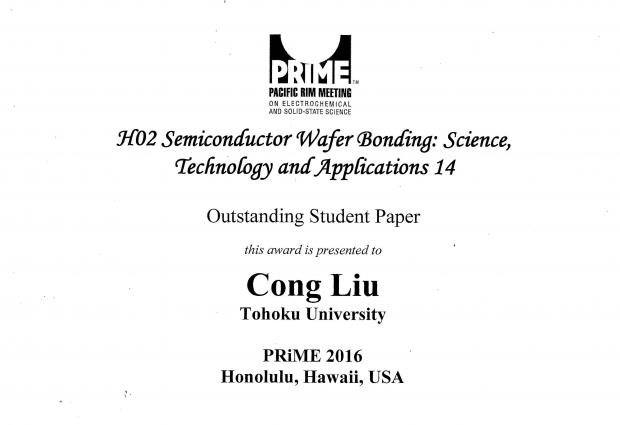 PRiME™
PACIFIC RIM MEETING
ON ELECTROCHEMICAL
AND SOLID-STATE SCIENCE

H02 Semiconductor Wafer Bonding: Science, Technology and Applications 14

Outstanding Student Paper

this award is presented to

Cong Liu
Tohoku University

PRiME 2016
Honolulu, Hawaii, USA